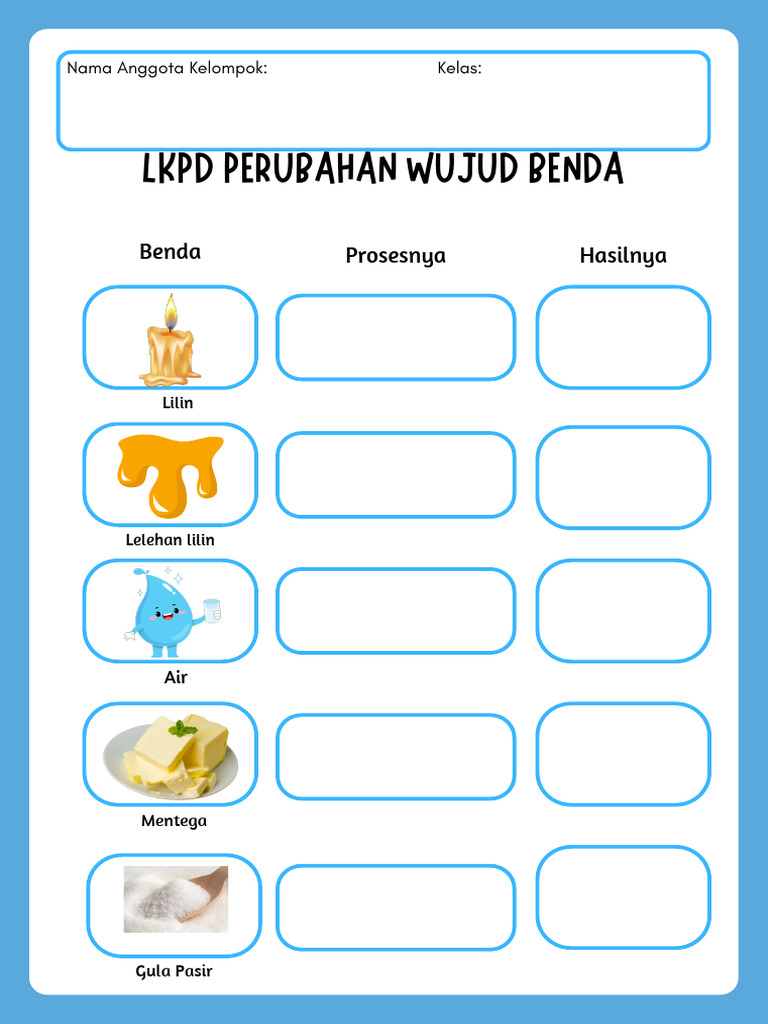 Nama Anggota Kelompok: Kelas:

LKPD PERUBAHAN WUJUD BENDA

| Benda | Prosesnya | Hasilnya |
|---|---|---|
| Lilin | | |
| Lelehan lilin | | |
| Air | | |
| Mentega | | |
| Gula Pasir | | |